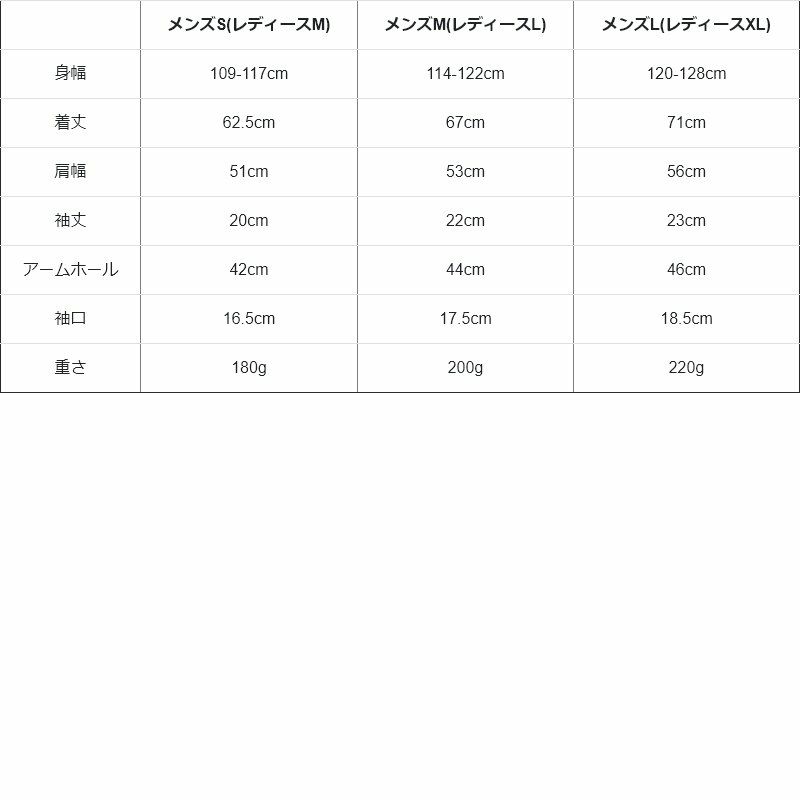 | | メンズS(レディースM) | メンズM(レディースL) | メンズL(レディースXL) |
|---|---|---|---|
| 身幅 | 109-117cm | 114-122cm | 120-128cm |
| 着丈 | 62.5cm | 67cm | 71cm |
| 肩幅 | 51cm | 53cm | 56cm |
| 袖丈 | 20cm | 22cm | 23cm |
| アームホール | 42cm | 44cm | 46cm |
| 袖口 | 16.5cm | 17.5cm | 18.5cm |
| 重さ | 180g | 200g | 220g |